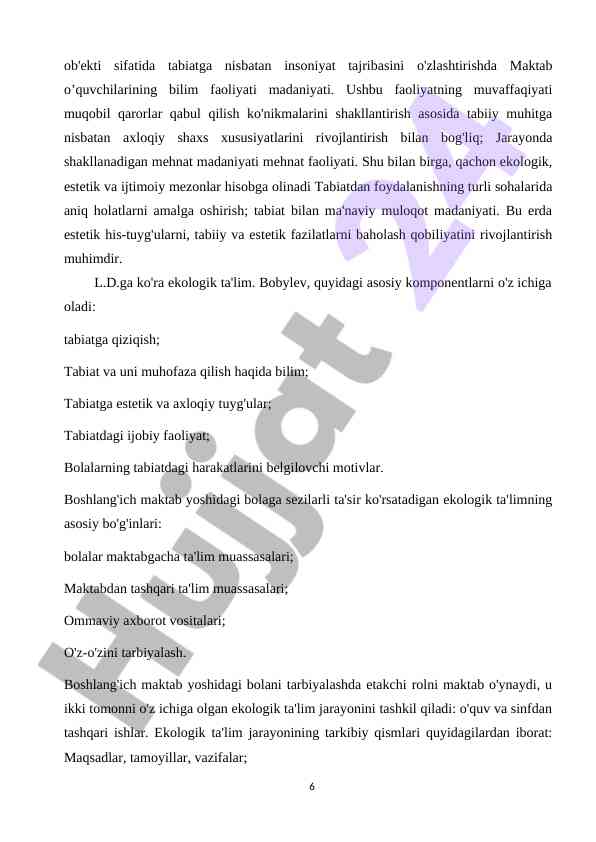 ob'ekti sifatida tabiatga nisbatan insoniyat tajribasini o'zlashtirishda Maktab o'quvchilarining bilim faoliyati madaniyati. Ushbu faoliyatning muvaffaqiyati muqobil qarorlar qabul qilish ko'nikmalarini shakllantirish asosida tabiiy muhitga nisbatan axloqiy shaxs xususiyatlarini rivojlantirish bilan bog'liq; Jarayonda shakllanadigan mehnat madaniyati mehnat faoliyati. Shu bilan birga, qachon ekologik, estetik va ijtimoiy mezonlar hisobga olinadi Tabiatdan foydalanishning turli sohalarida aniq holatlarni amalga oshirish; tabiat bilan ma'naviy muloqot madaniyati. Bu erda estetik his-tuyg'ularni, tabiiy va estetik fazilatlarni baholash qobiliyatini rivojlantirish muhimdir.

L.D.ga ko'ra ekologik ta'lim. Bobylev, quyidagi asosiy komponentlarni o'z ichiga oladi:

tabiatga qiziqish;

Tabiat va uni muhofaza qilish haqida bilim;

Tabiatga estetik va axloqiy tuyg'ular;

Tabiatdagi ijobiy faoliyat;

Bolalarning tabiatdagi harakatlarini belgilovchi motivlar.

Boshlang'ich maktab yoshidagi bolaga sezilarli ta'sir ko'rsatadigan ekologik ta'limning asosiy bo'g'inlari:

bolalar maktabgacha ta'lim muassasalari;

Maktabdan tashqari ta'lim muassasalari;

Ommaviy axborot vositalari;

O'z-o'zini tarbiyalash.

Boshlang'ich maktab yoshidagi bolani tarbiyalashda etakchi rolni maktab o'ynaydi, u ikki tomonni o'z ichiga olgan ekologik ta'lim jarayonini tashkil qiladi: o'quv va sinfdan tashqari ishlar. Ekologik ta'lim jarayonining tarkibiy qismlari quyidagilardan iborat: Maqsadlar, tamoyillar, vazifalar;

6

Hujjat 24